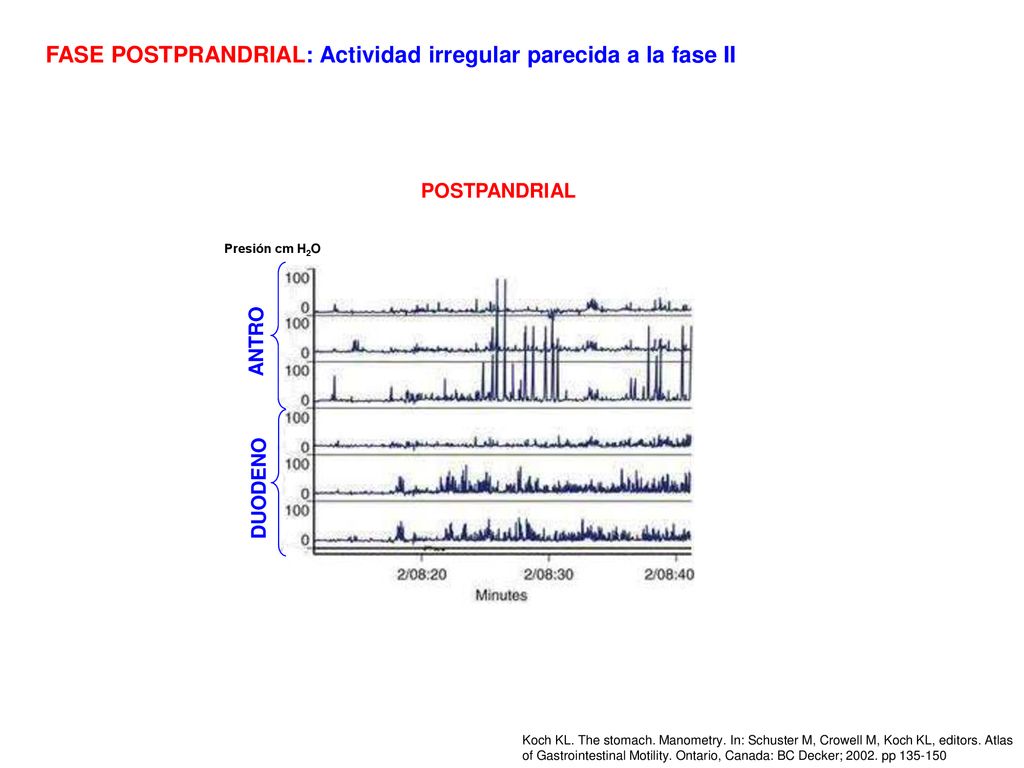 FASE POSTPRANDRIAL: Actividad irregular parecida a la fase II

POSTPANDRIAL

Presión cm $H_2O$

ANTRO

DUODENO

100
0
100
0
100
0
100
0
100
0
100
0

2/08:20
2/08:30
2/08:40
Minutes

Koch KL. The stomach. Manometry. In: Schuster M, Crowell M, Koch KL, editors. Atlas of Gastrointestinal Motility. Ontario, Canada: BC Decker; 2002. pp 135-150